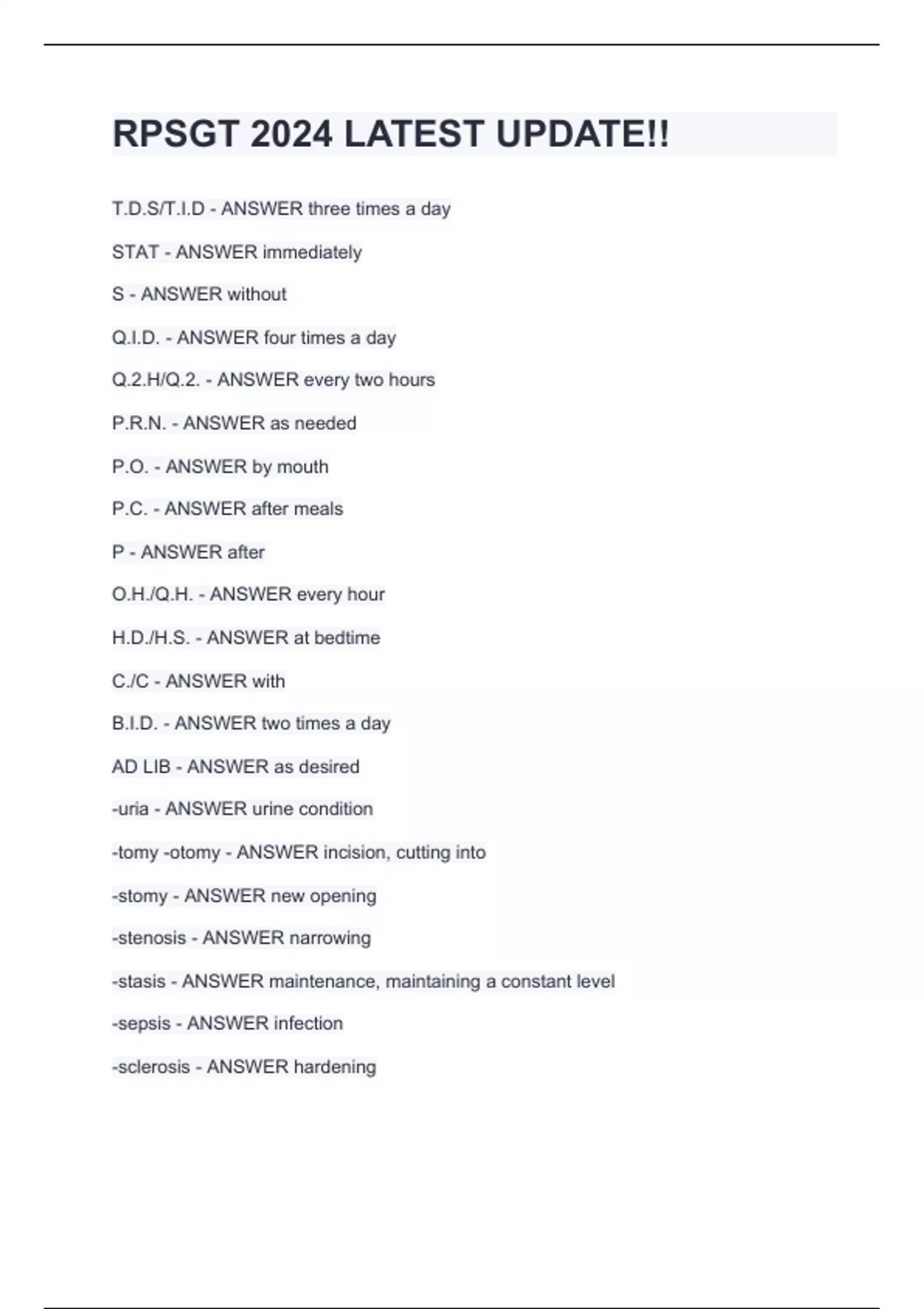 RPSGT 2024 LATEST UPDATE!!

T.D.S/T.I.D - ANSWER three times a day

STAT - ANSWER immediately

S - ANSWER without

Q.I.D. - ANSWER four times a day

Q.2.H/Q.2. - ANSWER every two hours

P.R.N. - ANSWER as needed

P.O. - ANSWER by mouth

P.C. - ANSWER after meals

P - ANSWER after

O.H./Q.H. - ANSWER every hour

H.D./H.S. - ANSWER at bedtime

C./C - ANSWER with

B.I.D. - ANSWER two times a day

AD LIB - ANSWER as desired

-uria - ANSWER urine condition

-tomy -otomy - ANSWER incision, cutting into

-stomy - ANSWER new opening

-stenosis - ANSWER narrowing

-stasis - ANSWER maintenance, maintaining a constant level

-sepsis - ANSWER infection

-sclerosis - ANSWER hardening